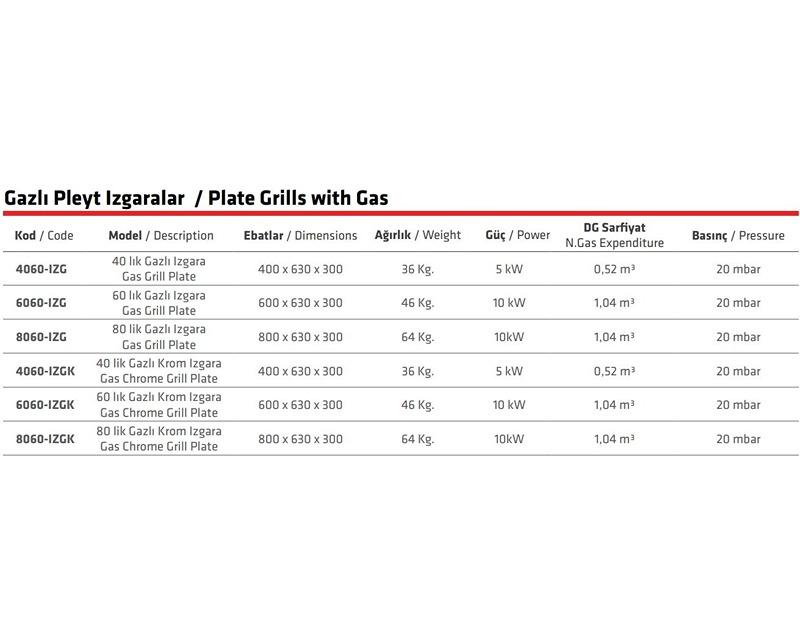 Gazlı Pleyt Izgaralar / Plate Grills with Gas

| Kod / Code | Model / Description | Ebatlar / Dimensions | Ağırlık / Weight | Güç / Power | DG Sarfiyat N.Gas Expenditure | Basınç / Pressure |
|---|---|---|---|---|---|---|
| 4060-IZG | 40 lık Gazlı Izgara Gas Grill Plate | 400 x 630 x 300 | 36 Kg. | 5 kW | 0,52 $m^3$ | 20 mbar |
| 6060-IZG | 60 lık Gazlı Izgara Gas Grill Plate | 600 x 630 x 300 | 46 Kg. | 10 kW | 1,04 $m^3$ | 20 mbar |
| 8060-IZG | 80 lik Gazlı Izgara Gas Grill Plate | 800 x 630 x 300 | 64 Kg. | 10kW | 1,04 $m^3$ | 20 mbar |
| 4060-IZGK | 40 lik Gazlı Krom Izgara Gas Chrome Grill Plate | 400 x 630 x 300 | 36 Kg. | 5 kW | 0,52 $m^3$ | 20 mbar |
| 6060-IZGK | 60 lık Gazlı Krom Izgara Gas Chrome Grill Plate | 600 x 630 x 300 | 46 Kg. | 10 kW | 1,04 $m^3$ | 20 mbar |
| 8060-IZGK | 80 lik Gazlı Krom Izgara Gas Chrome Grill Plate | 800 x 630 x 300 | 64 Kg. | 10kW | 1,04 $m^3$ | 20 mbar |